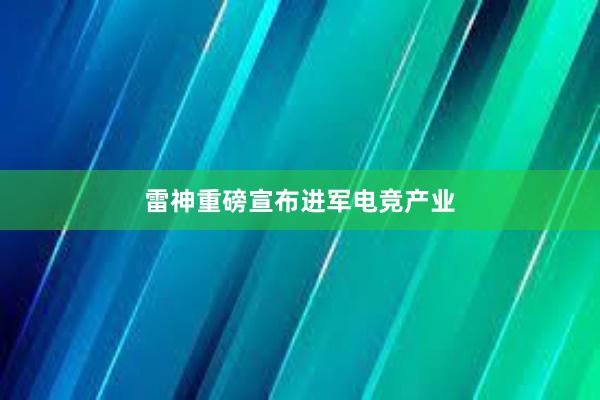 雷神重磅宣布进军电竞产业